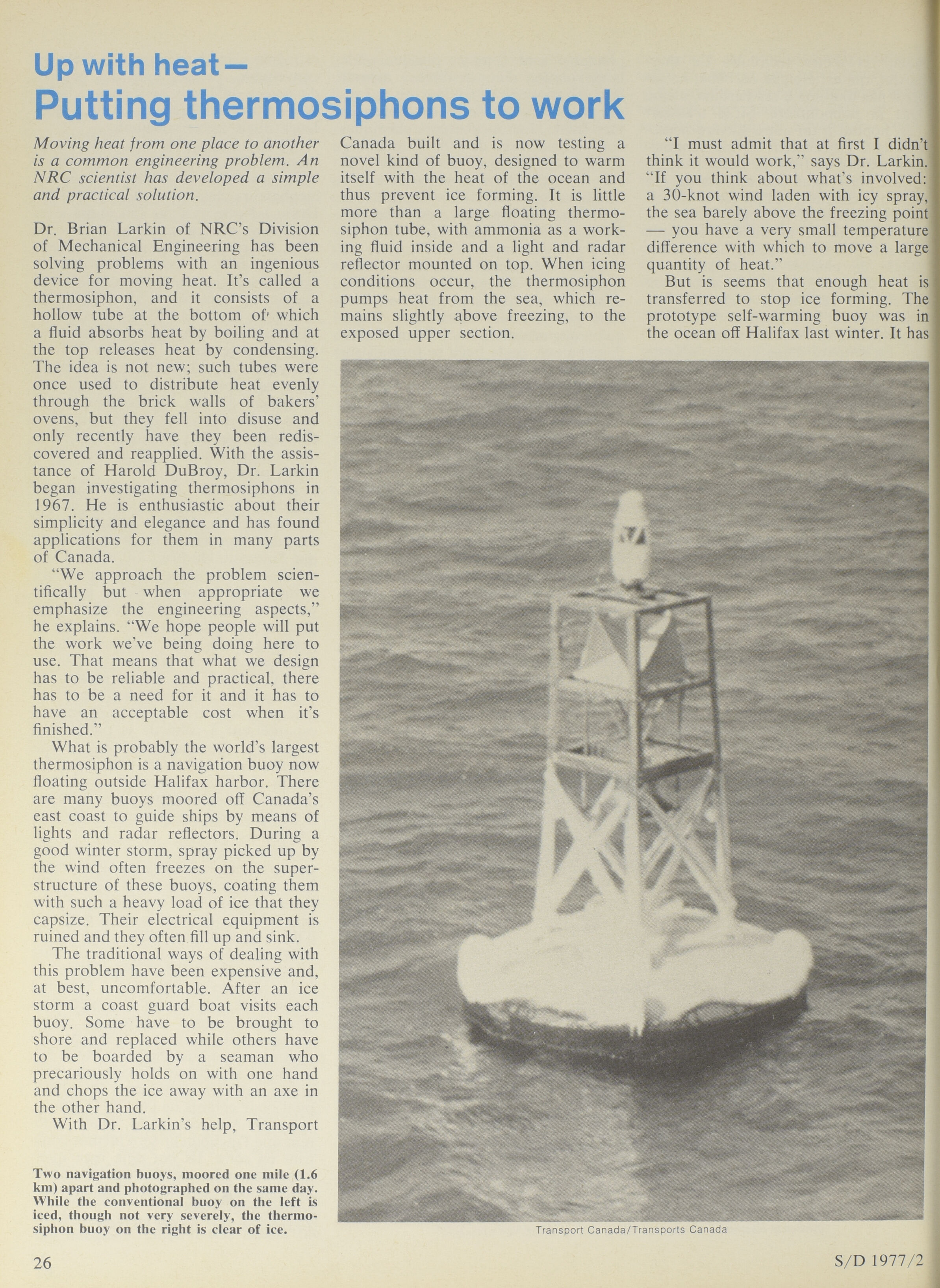 Up with heat—
Putting thermosiphons to work

Moving heat from one place to another is a common engineering problem. An NRC scientist has developed a simple and practical solution.

Dr. Brian Larkin of NRC's Division of Mechanical Engineering has been solving problems with an ingenious device for moving heat. It's called a thermosiphon, and it consists of a hollow tube at the bottom of which a fluid absorbs heat by boiling and at the top releases heat by condensing. The idea is not new; such tubes were once used to distribute heat evenly through the brick walls of bakers' ovens, but they fell into disuse and only recently have they been rediscovered and reapplied. With the assistance of Harold DuBroy, Dr. Larkin began investigating thermosiphons in 1967. He is enthusiastic about their simplicity and elegance and has found applications for them in many parts of Canada.

"We approach the problem scientifically but when appropriate we emphasize the engineering aspects," he explains. "We hope people will put the work we've being doing here to use. That means that what we design has to be reliable and practical, there has to be a need for it and it has to have an acceptable cost when it's finished."

What is probably the world's largest thermosiphon is a navigation buoy now floating outside Halifax harbor. There are many buoys moored off Canada's east coast to guide ships by means of lights and radar reflectors. During a good winter storm, spray picked up by the wind often freezes on the superstructure of these buoys, coating them with such a heavy load of ice that they capsize. Their electrical equipment is ruined and they often fill up and sink.

The traditional ways of dealing with this problem have been expensive and, at best, uncomfortable. After an ice storm a coast guard boat visits each buoy. Some have to be brought to shore and replaced while others have to be boarded by a seaman who precariously holds on with one hand and chops the ice away with an axe in the other hand.

With Dr. Larkin's help, Transport Canada built and is now testing a novel kind of buoy, designed to warm itself with the heat of the ocean and thus prevent ice forming. It is little more than a large floating thermosiphon tube, with ammonia as a working fluid inside and a light and radar reflector mounted on top. When icing conditions occur, the thermosiphon pumps heat from the sea, which remains slightly above freezing, to the exposed upper section.

"I must admit that at first I didn't think it would work," says Dr. Larkin. "If you think about what's involved: a 30-knot wind laden with icy spray, the sea barely above the freezing point — you have a very small temperature difference with which to move a large quantity of heat."

But is seems that enough heat is transferred to stop ice forming. The prototype self-warming buoy was in the ocean off Halifax last winter. It has

Two navigation buoys, moored one mile (1.6 km) apart and photographed on the same day. While the conventional buoy on the left is iced, though not very severely, the thermosiphon buoy on the right is clear of ice.

Transport Canada/Transports Canada

26

S/D 1977/2